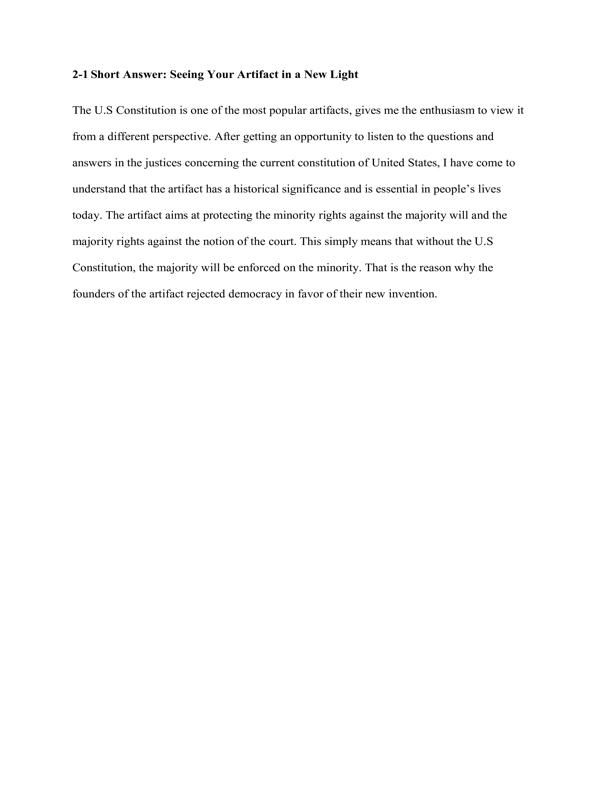 2-1 Short Answer: Seeing Your Artifact in a New Light

The U.S Constitution is one of the most popular artifacts, gives me the enthusiasm to view it from a different perspective. After getting an opportunity to listen to the questions and answers in the justices concerning the current constitution of United States, I have come to understand that the artifact has a historical significance and is essential in people's lives today. The artifact aims at protecting the minority rights against the majority will and the majority rights against the notion of the court. This simply means that without the U.S Constitution, the majority will be enforced on the minority. That is the reason why the founders of the artifact rejected democracy in favor of their new invention.